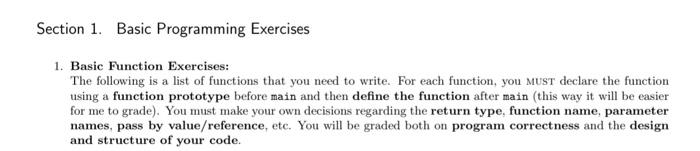 Section 1. Basic Programming Exercises

1. Basic Function Exercises:
The following is a list of functions that you need to write. For each function, you MUST declare the function using a function prototype before main and then define the function after main (this way it will be easier for me to grade). You must make your own decisions regarding the return type, function name, parameter names, pass by value/reference, etc. You will be graded both on program correctness and the design and structure of your code.